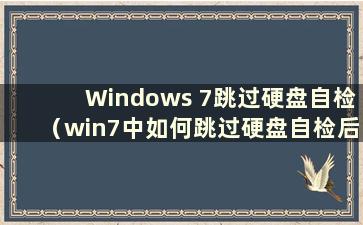 Windows 7跳过硬盘自检（win7中如何跳过硬盘自检后